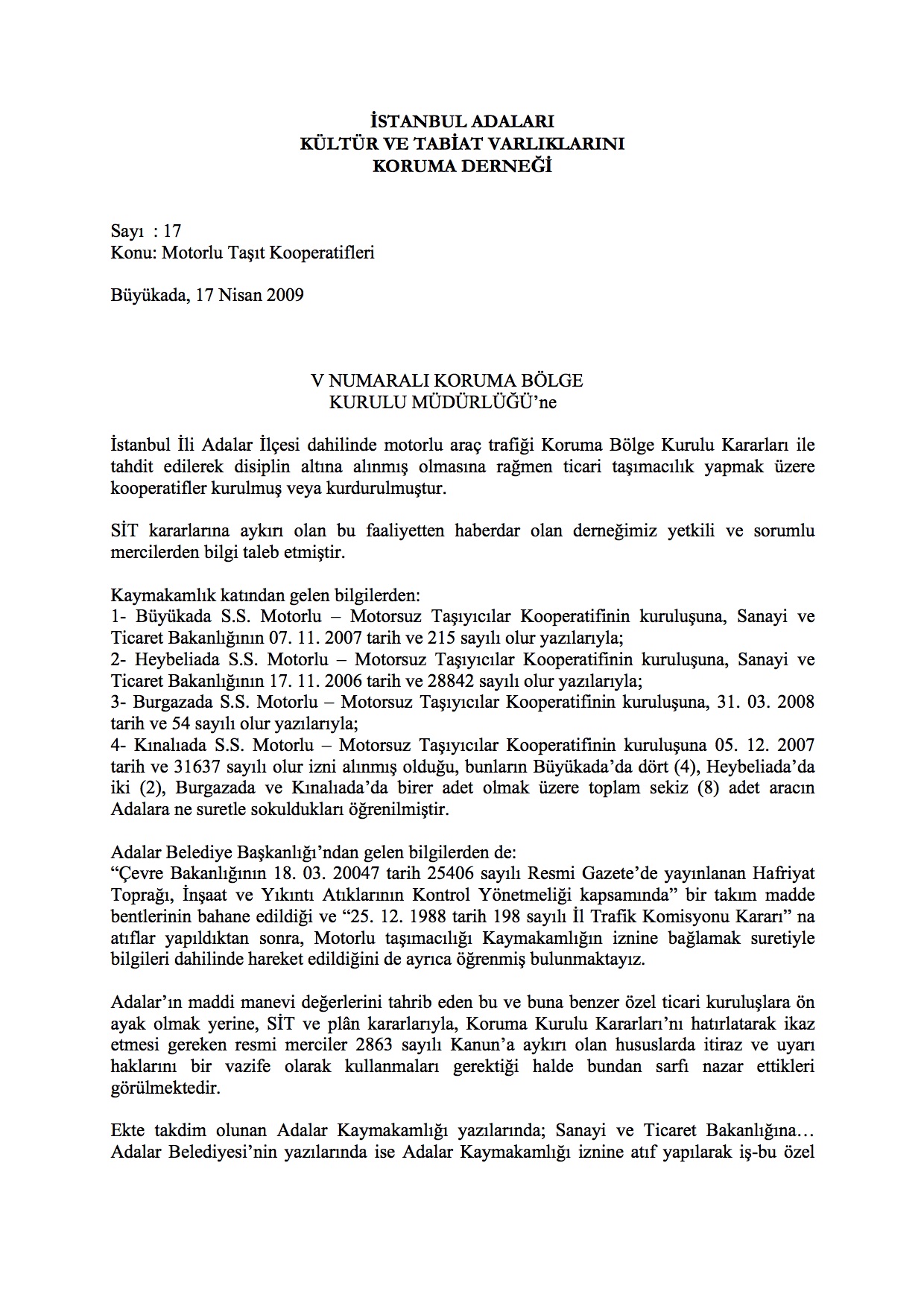 İSTANBUL ADALARI
KÜLTÜR VE TABİAT VARLIKLARINI
KORUMA DERNEĞİ

Sayı : 17
Konu: Motorlu Taşıt Kooperatifleri

Büyükada, 17 Nisan 2009

V NUMARALI KORUMA BÖLGE
KURULU MÜDÜRLÜĞÜ'ne

İstanbul İli Adalar İlçesi dahilinde motorlu araç trafiği Koruma Bölge Kurulu Kararları ile tahdit edilerek disiplin altına alınmış olmasına rağmen ticari taşımacılık yapmak üzere kooperatifler kurulmuş veya kurdurulmuştur.

SİT kararlarına aykırı olan bu faaliyetten haberdar olan derneğimiz yetkili ve sorumlu mercilerden bilgi taleb etmiştir.

Kaymakamlık katından gelen bilgilerden:
1- Büyükada S.S. Motorlu – Motorsuz Taşıyıcılar Kooperatifinin kuruluşuna, Sanayi ve Ticaret Bakanlığının 07. 11. 2007 tarih ve 215 sayılı olur yazılarıyla;
2- Heybeliada S.S. Motorlu – Motorsuz Taşıyıcılar Kooperatifinin kuruluşuna, Sanayi ve Ticaret Bakanlığının 17. 11. 2006 tarih ve 28842 sayılı olur yazılarıyla;
3- Burgazada S.S. Motorlu – Motorsuz Taşıyıcılar Kooperatifinin kuruluşuna, 31. 03. 2008 tarih ve 54 sayılı olur yazılarıyla;
4- Kınalıada S.S. Motorlu – Motorsuz Taşıyıcılar Kooperatifinin kuruluşuna 05. 12. 2007 tarih ve 31637 sayılı olur izni alınmış olduğu, bunların Büyükada'da dört (4), Heybeliada'da iki (2), Burgazada ve Kınalıada'da birer adet olmak üzere toplam sekiz (8) adet aracın Adalara ne suretle sokuldukları öğrenilmiştir.

Adalar Belediye Başkanlığı'ndan gelen bilgilerden de:
"Çevre Bakanlığının 18. 03. 20047 tarih 25406 sayılı Resmi Gazete'de yayınlanan Hafriyat Toprağı, İnşaat ve Yıkıntı Atıklarının Kontrol Yönetmeliği kapsamında" bir takım madde bentlerinin bahane edildiği ve "25. 12. 1988 tarih 198 sayılı İl Trafik Komisyonu Kararı" na atıflar yapıldıktan sonra, Motorlu taşımacılığı Kaymakamlığın iznine bağlamak suretiyle bilgileri dahilinde hareket edildiğini de ayrıca öğrenmiş bulunmaktayız.

Adalar'ın maddi manevi değerlerini tahrib eden bu ve buna benzer özel ticari kuruluşlara ön ayak olmak yerine, SİT ve plân kararlarıyla, Koruma Kurulu Kararları'nı hatırlatarak ikaz etmesi gereken resmi merciler 2863 sayılı Kanun'a aykırı olan hususlarda itiraz ve uyarı haklarını bir vazife olarak kullanmaları gerektiği halde bundan sarfı nazar ettikleri görülmektedir.

Ekte takdim olunan Adalar Kaymakamlığı yazılarında; Sanayi ve Ticaret Bakanlığına… Adalar Belediyesi'nin yazılarında ise Adalar Kaymakamlığı iznine atıf yapılarak iş-bu özel